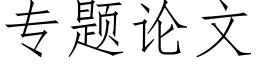 专题论文